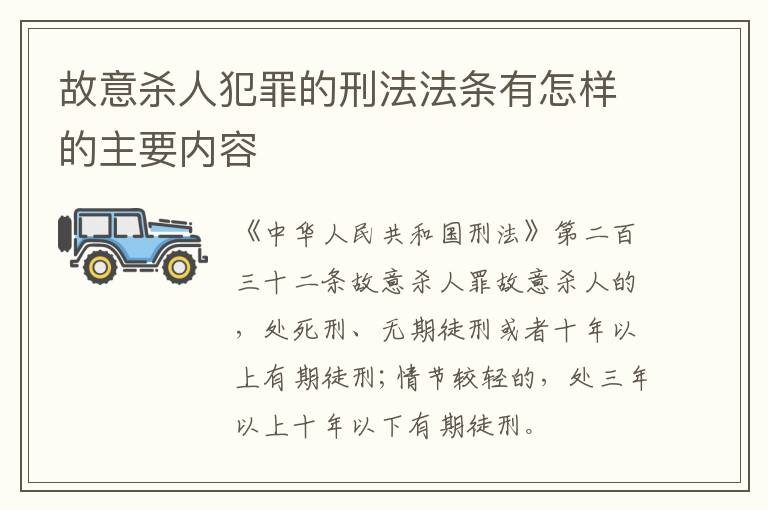 故意杀人犯罪的刑法法条有怎样的主要内容

《中华人民共和国刑法》第二百三十二条故意杀人罪故意杀人的，处死刑、无期徒刑或者十年以上有期徒刑；情节较轻的，处三年以上十年以下有期徒刑。